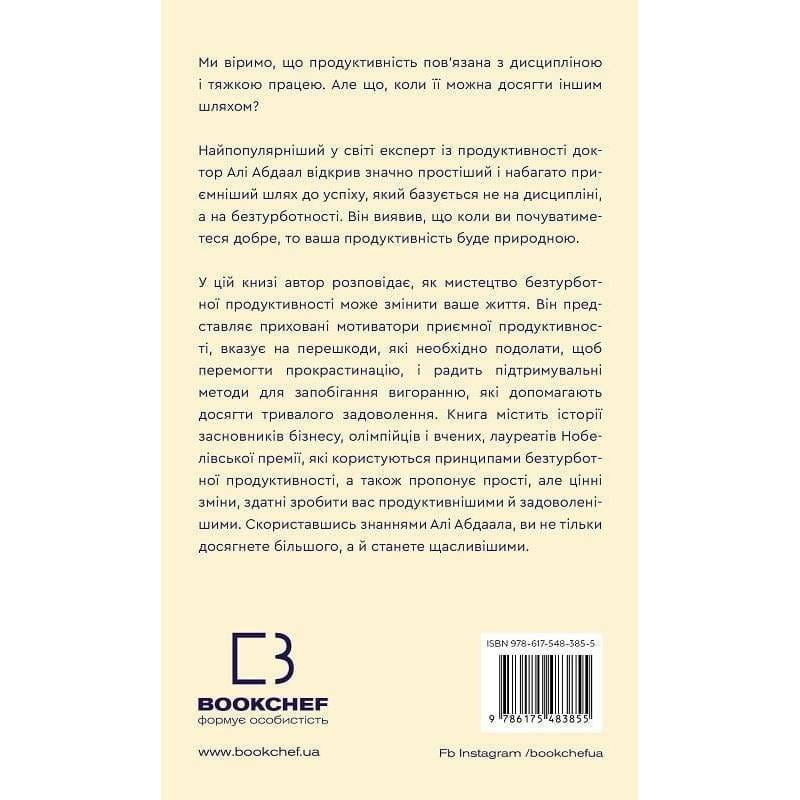 Ми віримо, що продуктивність пов'язана з дисципліною і тяжкою працею. Але що, коли її можна досягти іншим шляхом?

Найпопулярніший у світі експерт із продуктивності доктор Алі Абдаал відкрив значно простіший і набагато приємніший шлях до успіху, який базується не на дисципліні, а на безтурботності. Він виявив, що коли ви почуватиметеся добре, то ваша продуктивність буде природною.

У цій книзі автор розповідає, як мистецтво безтурботної продуктивності може змінити ваше життя. Він представляє приховані мотиватори приємної продуктивності, вказує на перешкоди, які необхідно подолати, щоб перемогти прокрастинацію, і радить підтримувальні методи для запобігання вигоранню, які допомагають досягти тривалого задоволення. Книга містить історії засновників бізнесу, олімпійців і вчених, лауреатів Нобелівської премії, які користуються принципами безтурботної продуктивності, а також пропонує прості, але цінні зміни, здатні зробити вас продуктивнішими й задоволенішими. Скориставшись знаннями Алі Абдаала, ви не тільки досягнете більшого, а й станете щасливішими.

BOOKCHEF
формує особистість

ISBN 978-617-548-385-5

9 786175 483855

www.bookchef.ua

Fb Instagram /bookchefua